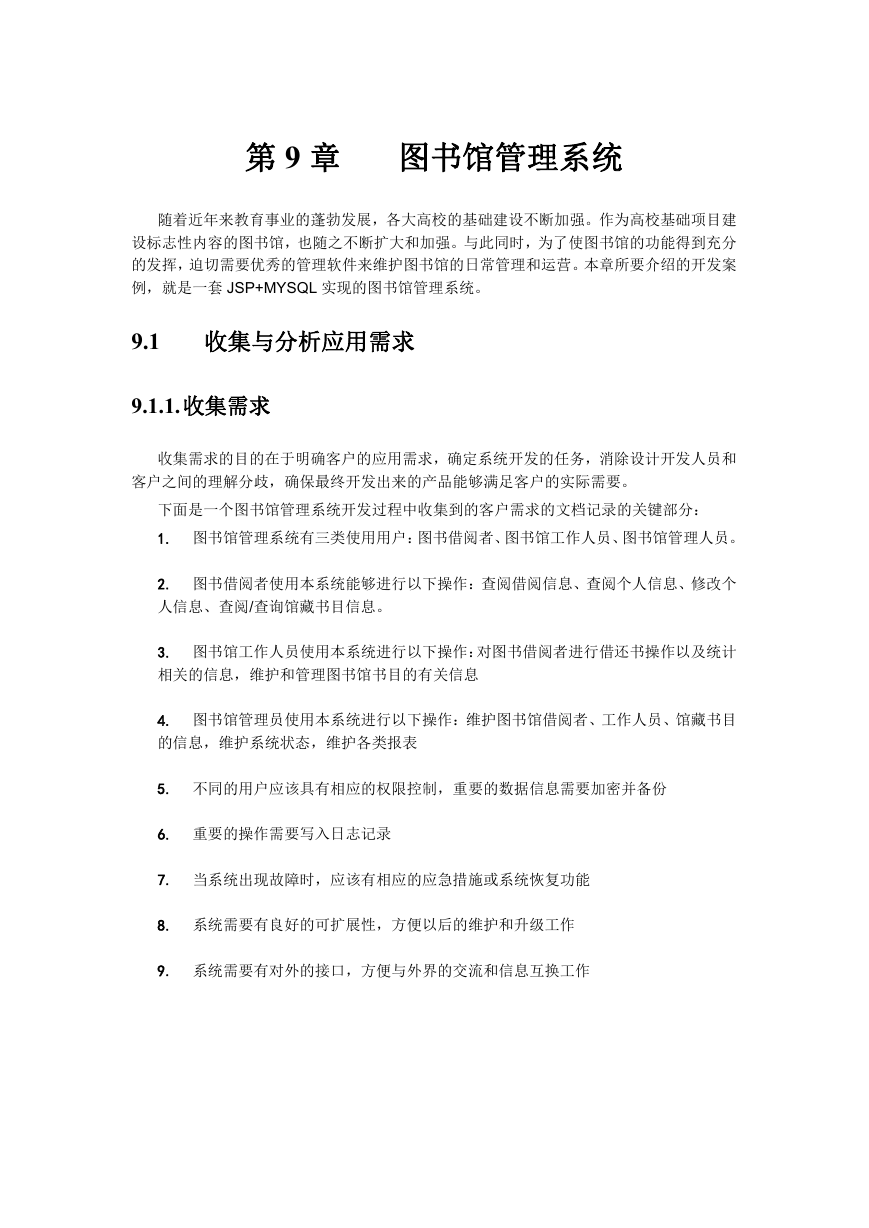 第 9 章　　图书馆管理系统

随着近年来教育事业的蓬勃发展，各大高校的基础建设不断加强。作为高校基础项目建设标志性内容的图书馆，也随之不断扩大和加强。与此同时，为了使图书馆的功能得到充分的发挥，迫切需要优秀的管理软件来维护图书馆的日常管理和运营。本章所要介绍的开发案例，就是一套 JSP+MYSQL 实现的图书馆管理系统。

9.1　　收集与分析应用需求

9.1.1.收集需求

收集需求的目的在于明确客户的应用需求，确定系统开发的任务，消除设计开发人员和客户之间的理解分歧，确保最终开发出来的产品能够满足客户的实际需要。

下面是一个图书馆管理系统开发过程中收集到的客户需求的文档记录的关键部分：

1.　图书馆管理系统有三类使用用户：图书借阅者、图书馆工作人员、图书馆管理人员。

2.　图书借阅者使用本系统能够进行以下操作：查阅借阅信息、查阅个人信息、修改个人信息、查阅/查询馆藏书目信息。

3.　图书馆工作人员使用本系统进行以下操作：对图书借阅者进行借还书操作以及统计相关的信息，维护和管理图书馆书目的有关信息

4.　图书馆管理员使用本系统进行以下操作：维护图书馆借阅者、工作人员、馆藏书目的信息，维护系统状态，维护各类报表

5.　不同的用户应该具有相应的权限控制，重要的数据信息需要加密并备份

6.　重要的操作需要写入日志记录

7.　当系统出现故障时，应该有相应的应急措施或系统恢复功能

8.　系统需要有良好的可扩展性，方便以后的维护和升级工作

9.　系统需要有对外的接口，方便与外界的交流和信息互换工作